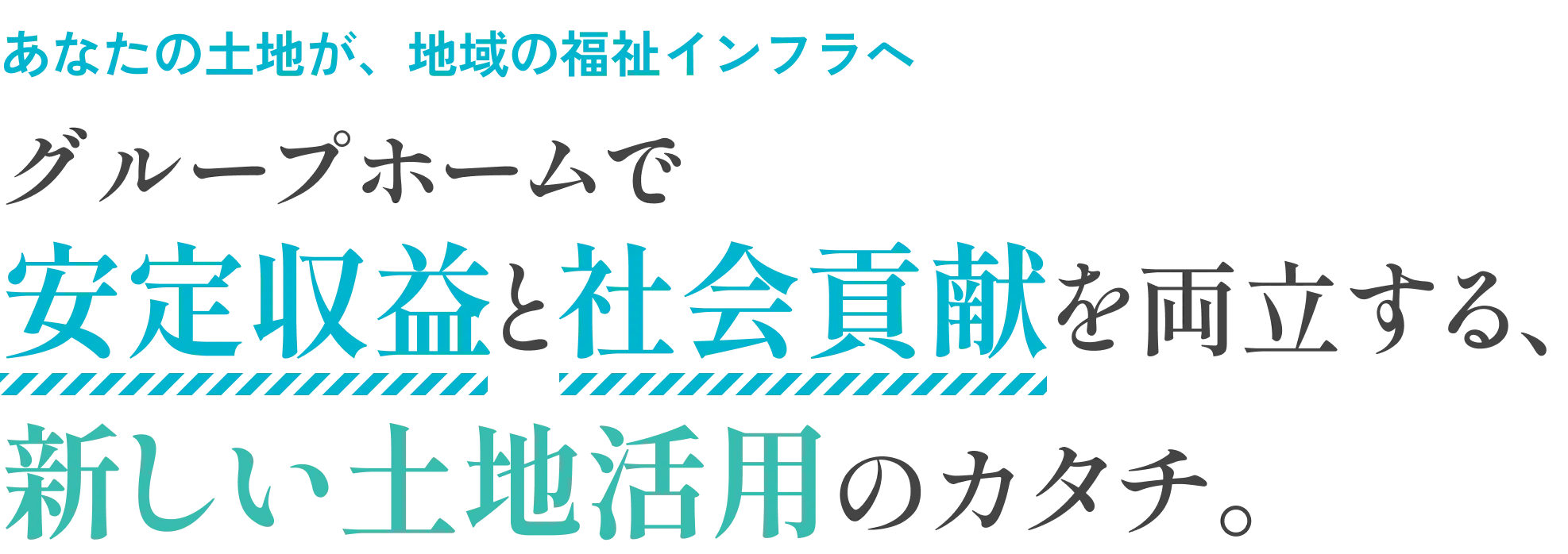 あなたの土地が、地域の福祉インフラへ

グループホームで
安定収益と社会貢献を両立する、
新しい土地活用のカタチ。